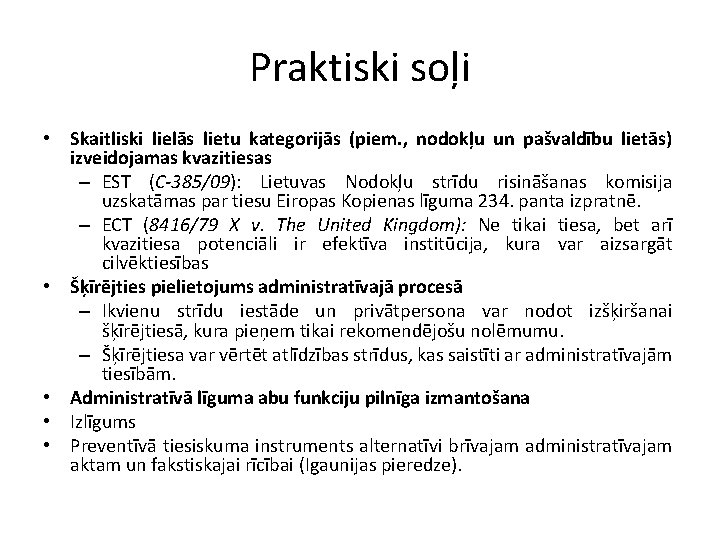 Praktiski soļi

• Skaitliski lielās lietu kategorijās (piem., nodokļu un pašvaldību lietās) izveidojamas kvazitiesas
– EST (C-385/09): Lietuvas Nodokļu strīdu risināšanas komisija uzskatāmas par tiesu Eiropas Kopienas līguma 234. panta izpratnē.
– ECT (8416/79 X v. The United Kingdom): Ne tikai tiesa, bet arī kvazitiesa potenciāli ir efektīva institūcija, kura var aizsargāt cilvēktiesības
• Šķīrējties pielietojums administratīvajā procesā
– Ikvienu strīdu iestāde un privātpersona var nodot izšķiršanai šķīrējtiesā, kura pieņem tikai rekomendējošu nolēmumu.
– Šķīrējtiesa var vērtēt atlīdzības strīdus, kas saistīti ar administratīvajām tiesībām.
• Administratīvā līguma abu funkciju pilnīga izmantošana
• Izlīgums
• Preventīvā tiesiskuma instruments alternatīvi brīvajam administratīvajam aktam un fakstiskajai rīcībai (Igaunijas pieredze).